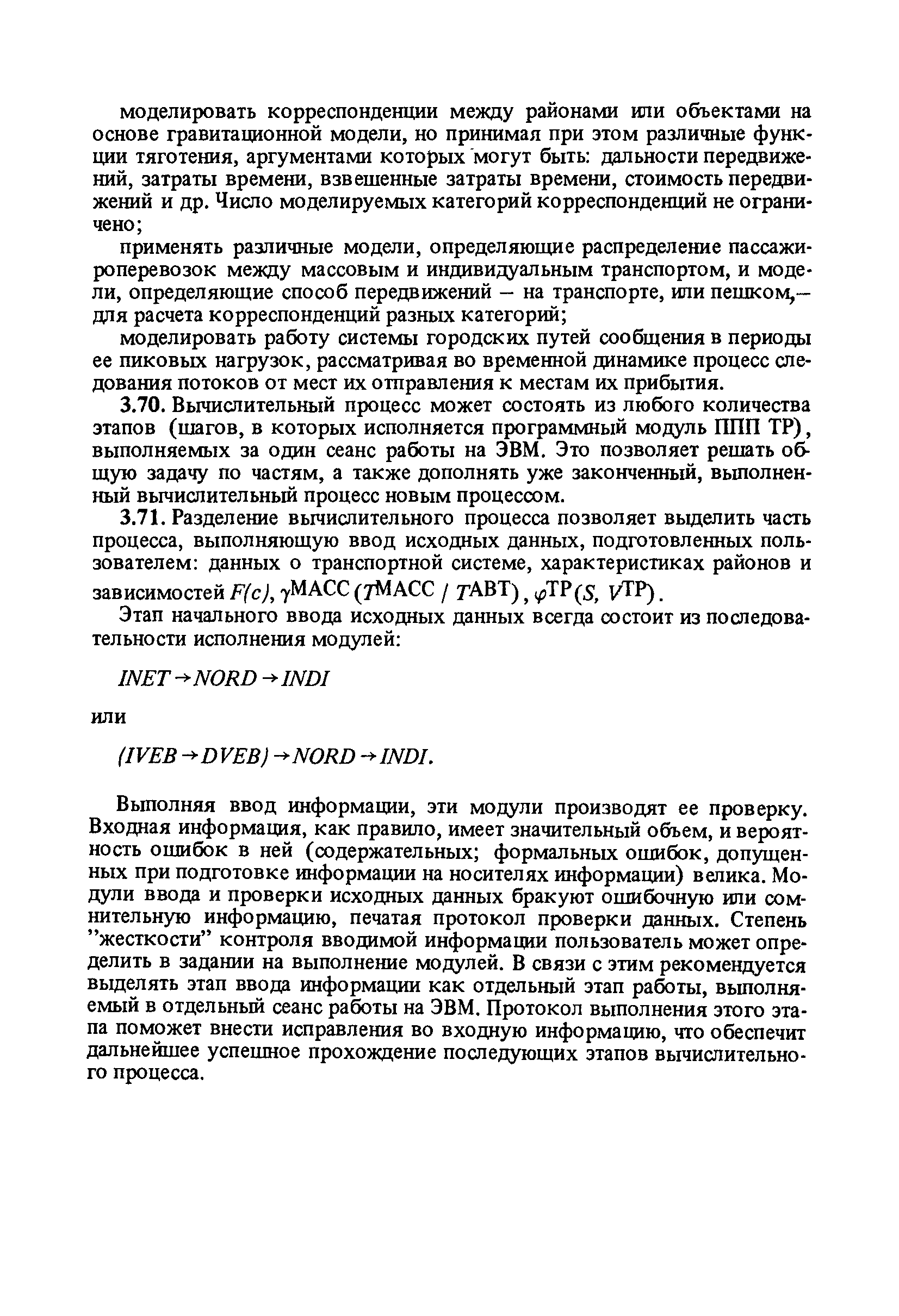 моделировать корреспонденции между районами или объектами на основе гравитационной модели, но принимая при этом различные функции тяготения, аргументами которых могут быть: дальности передвижений, затраты времени, взвешенные затраты времени, стоимость передвижений и др. Число моделируемых категорий корреспонденций не ограничено;

применять различные модели, определяющие распределение пассажироперевозок между массовым и индивидуальным транспортом, и модели, определяющие способ передвижений – на транспорте, или пешком,– для расчета корреспонденций разных категорий;

моделировать работу системы городских путей сообщения в периоды ее пиковых нагрузок, рассматривая во временной динамике процесс следования потоков от мест их отправления к местам их прибытия.

3.70. Вычислительный процесс может состоять из любого количества этапов (шагов, в которых исполняется программный модуль ППП ТР), выполняемых за один сеанс работы на ЭВМ. Это позволяет решать общую задачу по частям, а также дополнять уже законченный, выполненный вычислительный процесс новым процессом.

3.71. Разделение вычислительного процесса позволяет выделить часть процесса, выполняющую ввод исходных данных, подготовленных пользователем: данных о транспортной системе, характеристиках районов и зависимостей $F(c)$, $\gamma^{МАСС}(T^{МАСС} / T^{АВТ})$, $\varphi^{ТР}(S, V^{ТР})$.

Этап начального ввода исходных данных всегда состоит из последовательности исполнения модулей:

$INET \rightarrow NORD \rightarrow INDI$

или

$(IVEB \rightarrow DVEB) \rightarrow NORD \rightarrow INDI.$

Выполняя ввод информации, эти модули производят ее проверку. Входная информация, как правило, имеет значительный объем, и вероятность ошибок в ней (содержательных; формальных ошибок, допущенных при подготовке информации на носителях информации) велика. Модули ввода и проверки исходных данных бракуют ошибочную или сомнительную информацию, печатая протокол проверки данных. Степень "жесткости" контроля вводимой информации пользователь может определить в задании на выполнение модулей. В связи с этим рекомендуется выделять этап ввода информации как отдельный этап работы, выполняемый в отдельный сеанс работы на ЭВМ. Протокол выполнения этого этапа поможет внести исправления во входную информацию, что обеспечит дальнейшее успешное прохождение последующих этапов вычислительного процесса.